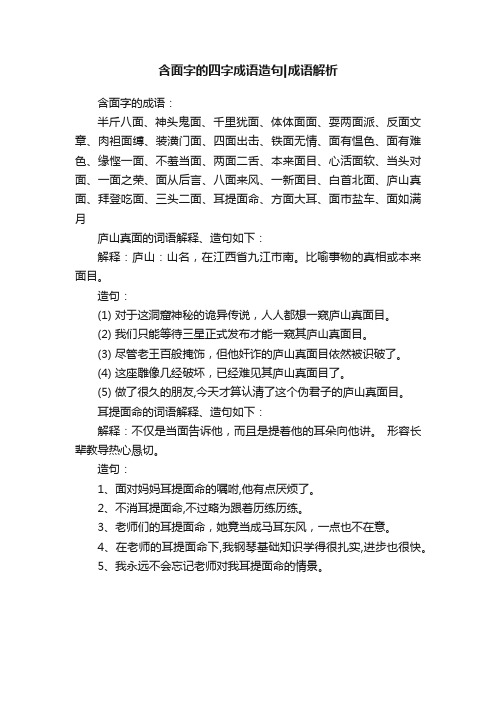 含面字的四字成语造句|成语解析

含面字的成语：

半斤八面、神头鬼面、千里犹面、体体面面、耍两面派、反面文章、肉袒面缚、装潢门面、四面出击、铁面无情、面有愠色、面有难色、缘悭一面、不羞当面、两面二舌、本来面目、心活面软、当头对面、一面之荣、面从后言、八面来风、一新面目、白首北面、庐山真面、拜登吃面、三头二面、耳提面命、方面大耳、面市盐车、面如满月

庐山真面的词语解释、造句如下：

解释：庐山：山名，在江西省九江市南。比喻事物的真相或本来面目。

造句：

(1) 对于这洞窟神秘的诡异传说，人人都想一窥庐山真面目。

(2) 我们只能等待三星正式发布才能一窥其庐山真面目。

(3) 尽管老王百般掩饰，但他奸诈的庐山真面目依然被识破了。

(4) 这座雕像几经破坏，已经难见其庐山真面目了。

(5) 做了很久的朋友,今天才算认清了这个伪君子的庐山真面目。

耳提面命的词语解释、造句如下：

解释：不仅是当面告诉他，而且是提着他的耳朵向他讲。 形容长辈教导热心恳切。

造句：

1、面对妈妈耳提面命的嘱咐,他有点厌烦了。

2、不消耳提面命,不过略为跟着历练历练。

3、老师们的耳提面命，她竟当成马耳东风，一点也不在意。

4、在老师的耳提面命下,我钢琴基础知识学得很扎实,进步也很快。

5、我永远不会忘记老师对我耳提面命的情景。